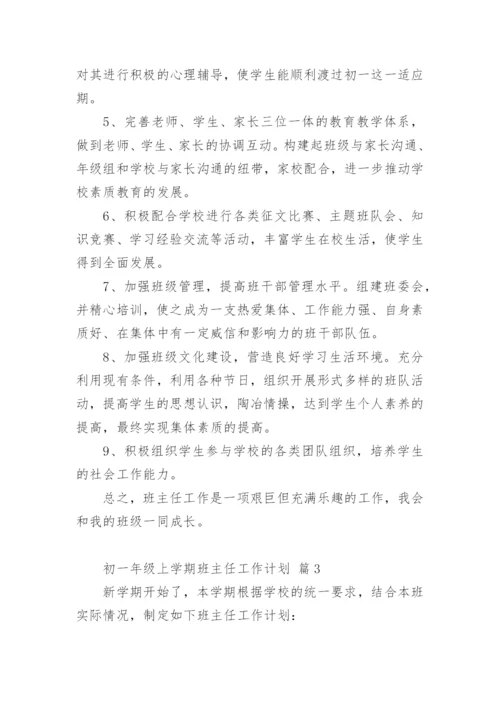 对其进行积极的心理辅导，使学生能顺利渡过初一这一适应期。

5、完善老师、学生、家长三位一体的教育教学体系，做到老师、学生、家长的协调互动。构建起班级与家长沟通、年级组和学校与家长沟通的纽带，家校配合，进一步推动学校素质教育的发展。

6、积极配合学校进行各类征文比赛、主题班队会、知识竞赛、学习经验交流等活动，丰富学生在校生活，使学生得到全面发展。

7、加强班级管理，提高班干部管理水平。组建班委会，并精心培训，使之成为一支热爱集体、工作能力强、自身素质好、在集体中有一定威信和影响力的班干部队伍。

8、加强班级文化建设，营造良好学习生活环境。充分利用现有条件，利用各种节日，组织开展形式多样的班队活动，提高学生的思想认识，陶冶情操，达到学生个人素养的提高，最终实现集体素质的提高。

9、积极组织学生参与学校的各类团队组织，培养学生的社会工作能力。

总之，班主任工作是一项艰巨但充满乐趣的工作，我会和我的班级一同成长。

初一年级上学期班主任工作计划 篇3

新学期开始了，本学期根据学校的统一要求，结合本班实际情况，制定如下班主任工作计划：